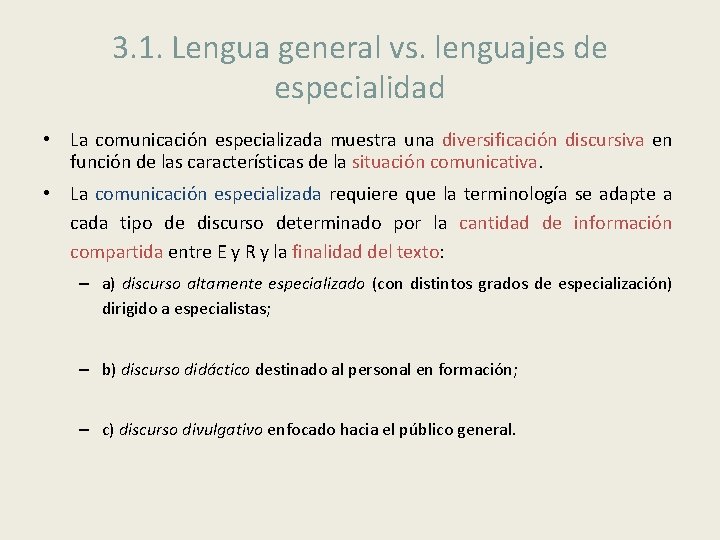 3.1. Lengua general vs. lenguajes de especialidad

• La comunicación especializada muestra una diversificación discursiva en función de las características de la situación comunicativa.

• La comunicación especializada requiere que la terminología se adapte a cada tipo de discurso determinado por la cantidad de información compartida entre E y R y la finalidad del texto:

– a) discurso altamente especializado (con distintos grados de especialización) dirigido a especialistas;

– b) discurso didáctico destinado al personal en formación;

– c) discurso divulgativo enfocado hacia el público general.